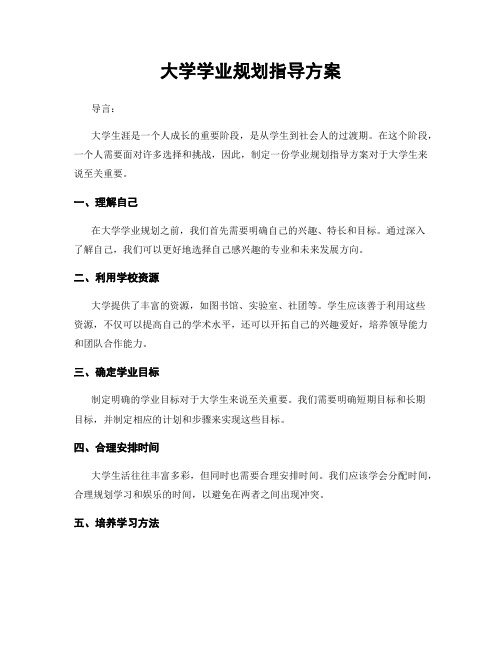 大学学业规划指导方案

导言：

大学生涯是一个人成长的重要阶段，是从学生到社会人的过渡期。在这个阶段，一个人需要面对许多选择和挑战，因此，制定一份学业规划指导方案对于大学生来说至关重要。

一、理解自己

在大学学业规划之前，我们首先需要明确自己的兴趣、特长和目标。通过深入了解自己，我们可以更好地选择自己感兴趣的专业和未来发展方向。

二、利用学校资源

大学提供了丰富的资源，如图书馆、实验室、社团等。学生应该善于利用这些资源，不仅可以提高自己的学术水平，还可以开拓自己的兴趣爱好，培养领导能力和团队合作能力。

三、确定学业目标

制定明确的学业目标对于大学生来说至关重要。我们需要明确短期目标和长期目标，并制定相应的计划和步骤来实现这些目标。

四、合理安排时间

大学生活往往丰富多彩，但同时也需要合理安排时间。我们应该学会分配时间，合理规划学习和娱乐的时间，以避免在两者之间出现冲突。

五、培养学习方法